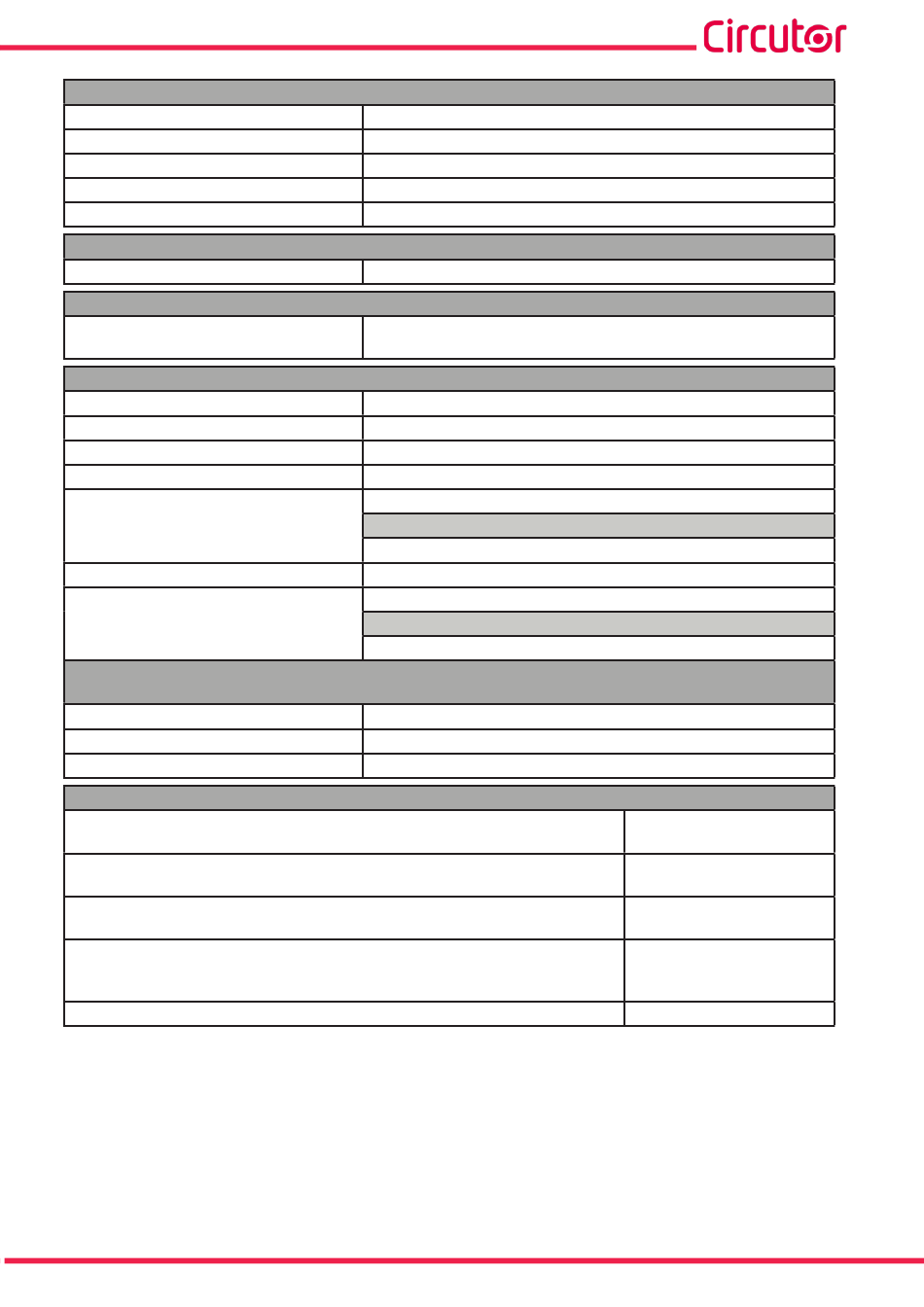 Circutor